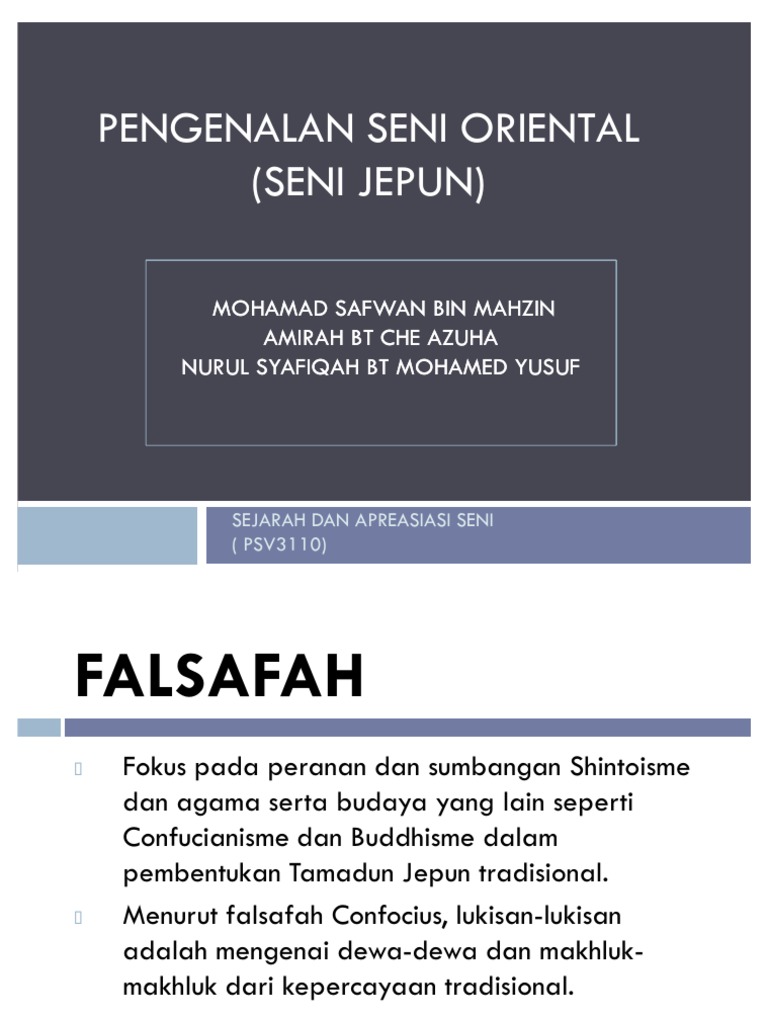 PENGENALAN SENI ORIENTAL
(SENI JEPUN)

MOHAMAD SAFWAN BIN MAHZIN
AMIRAH BT CHE AZUHA
NURUL SYAFIQAH BT MOHAMED YUSUF

SEJARAH DAN APREASIASI SENI
( PSV3110)

FALSAFAH

Fokus pada peranan dan sumbangan Shintoisme dan agama serta budaya yang lain seperti Confucianisme dan Buddhisme dalam pembentukan Tamadun Jepun tradisional.

Menurut falsafah Confocius, lukisan-lukisan adalah mengenai dewa-dewa dan makhluk-makhluk dari kepercayaan tradisional.